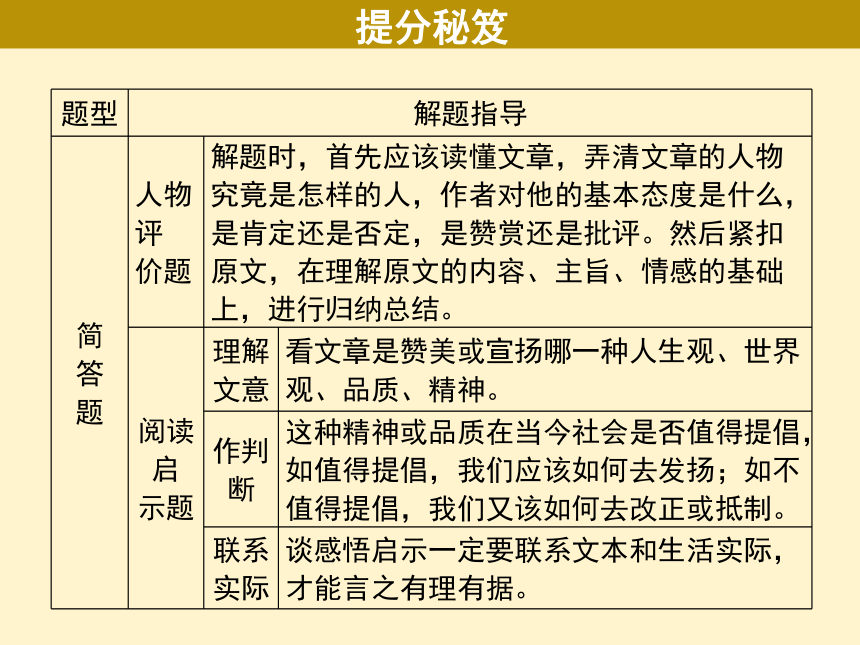 提分秘笈

| 题型 | 解题指导 | | |
|---|---|---|---|
| 简答题 | 人物评价题 | 解题时，首先应该读懂文章，弄清文章的人物究竟是怎样的人，作者对他的基本态度是什么，是肯定还是否定，是赞赏还是批评。然后紧扣原文，在理解原文的内容、主旨、情感的基础上，进行归纳总结。 | |
| | 阅读启示题 | 理解文意 | 看文章是赞美或宣扬哪一种人生观、世界观、品质、精神。 |
| | | 作判断 | 这种精神或品质在当今社会是否值得提倡，如值得提倡，我们应该如何去发扬；如不值得提倡，我们又该如何去改正或抵制。 |
| | | 联系实际 | 谈感悟启示一定要联系文本和生活实际，才能言之有理有据。 |